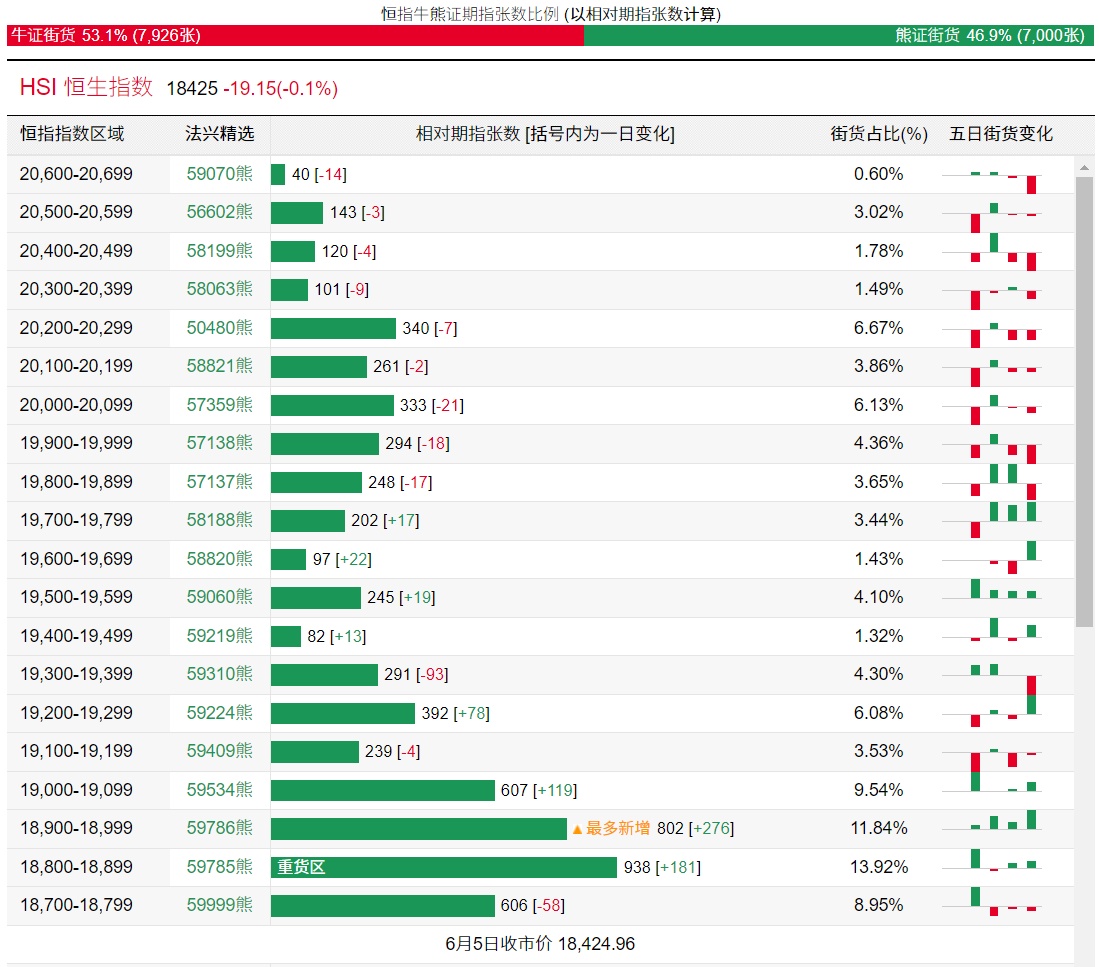 恒指牛熊证期指张数比例 (以相对期指张数计算)

牛证街货 53.1% (7,926张)

熊证街货 46.9% (7,000张)

HSI 恒生指数 18425 -19.15(-0.1%)

| 恒指指数区域 | 法兴精选 | 相对期指张数 [括号内为一日变化] | 街货占比(%) | 五日街货变化 |
|---|---|---|---|---|
| 20,600-20,699 | 59070熊 | 40 [-14] | 0.60% | |
| 20,500-20,599 | 56602熊 | 143 [-3] | 3.02% | |
| 20,400-20,499 | 58199熊 | 120 [-4] | 1.78% | |
| 20,300-20,399 | 58063熊 | 101 [-9] | 1.49% | |
| 20,200-20,299 | 50480熊 | 340 [-7] | 6.67% | |
| 20,100-20,199 | 58821熊 | 261 [-2] | 3.86% | |
| 20,000-20,099 | 57359熊 | 333 [-21] | 6.13% | |
| 19,900-19,999 | 57138熊 | 294 [-18] | 4.36% | |
| 19,800-19,899 | 57137熊 | 248 [-17] | 3.65% | |
| 19,700-19,799 | 58188熊 | 202 [+17] | 3.44% | |
| 19,600-19,699 | 58820熊 | 97 [+22] | 1.43% | |
| 19,500-19,599 | 59060熊 | 245 [+19] | 4.10% | |
| 19,400-19,499 | 59219熊 | 82 [+13] | 1.32% | |
| 19,300-19,399 | 59310熊 | 291 [-93] | 4.30% | |
| 19,200-19,299 | 59224熊 | 392 [+78] | 6.08% | |
| 19,100-19,199 | 59409熊 | 239 [-4] | 3.53% | |
| 19,000-19,099 | 59534熊 | 607 [+119] | 9.54% | |
| 18,900-18,999 | 59786熊 | ▲最多新增 802 [+276] | 11.84% | |
| 18,800-18,899 | 59785熊 | 重货区 938 [+181] | 13.92% | |
| 18,700-18,799 | 59999熊 | 606 [-58] | 8.95% | |

6月5日收市价 18,424.96